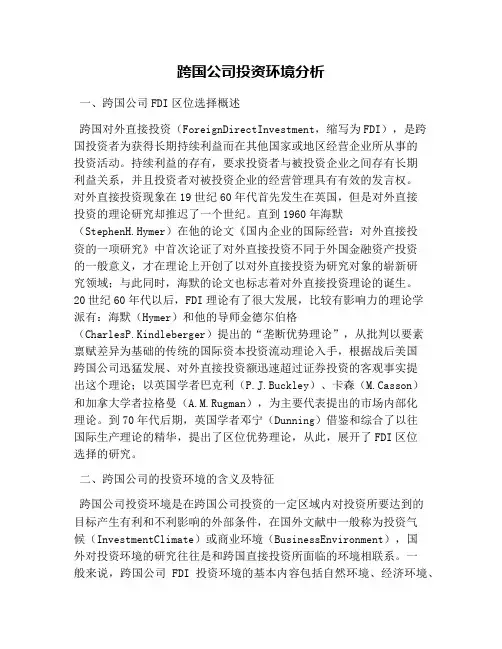 跨国公司投资环境分析

一、跨国公司FDI区位选择概述

跨国对外直接投资（ForeignDirectInvestment，缩写为FDI），是跨国投资者为获得长期持续利益而在其他国家或地区经营企业所从事的投资活动。持续利益的存有，要求投资者与被投资企业之间存有长期利益关系，并且投资者对被投资企业的经营管理具有有效的发言权。对外直接投资现象在19世纪60年代首先发生在英国，但是对外直接投资的理论研究却推迟了一个世纪。直到1960年海默（StephenH.Hymer）在他的论文《国内企业的国际经营：对外直接投资的一项研究》中首次论证了对外直接投资不同于外国金融资产投资的一般意义，才在理论上开创了以对外直接投资为研究对象的崭新研究领域；与此同时，海默的论文也标志着对外直接投资理论的诞生。20世纪60年代以后，FDI理论有了很大发展，比较有影响力的理论学派有：海默（Hymer）和他的导师金德尔伯格（CharlesP.Kindleberger）提出的“垄断优势理论”，从批判以要素禀赋差异为基础的传统的国际资本投资流动理论入手，根据战后美国跨国公司迅猛发展、对外直接投资额迅速超过证券投资的客观事实提出这个理论；以英国学者巴克利（P.J.Buckley）、卡森（M.Casson）和加拿大学者拉格曼（A.M.Rugman），为主要代表提出的市场内部化理论。到70年代后期，英国学者邓宁（Dunning）借鉴和综合了以往国际生产理论的精华，提出了区位优势理论，从此，展开了FDI区位选择的研究。

二、跨国公司的投资环境的含义及特征

跨国公司投资环境是在跨国公司投资的一定区域内对投资所要达到的目标产生有利和不利影响的外部条件，在国外文献中一般称为投资气候（InvestmentClimate）或商业环境（BusinessEnvironment），国外对投资环境的研究往往是和跨国直接投资所面临的环境相联系。一般来说，跨国公司 FDI 投资环境的基本内容包括自然环境、经济环境、